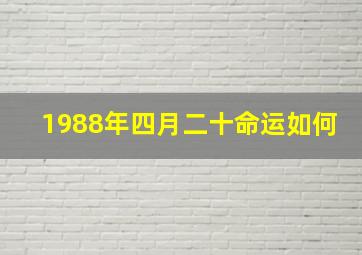 1988年四月二十命运如何